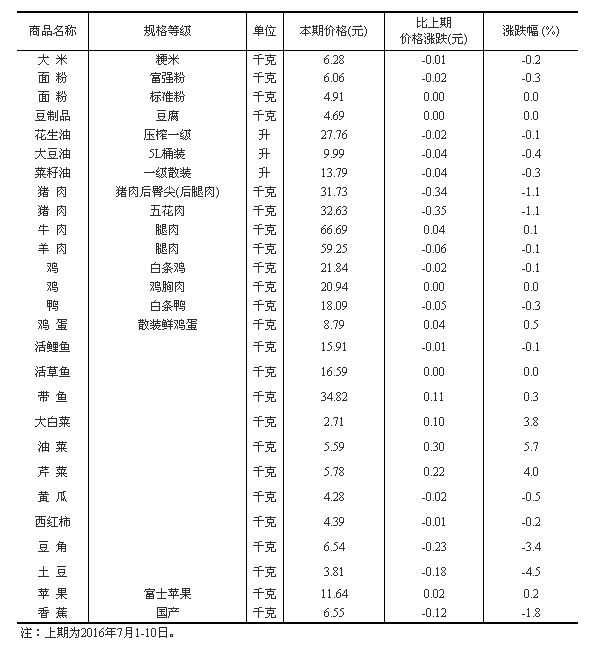 | 商品名称 | 规格等级 | 单位 | 本期价格(元) | 比上期价格涨跌(元) | 涨跌幅 (%) |
|---|---|---|---|---|---|
| 大 米 | 粳米 | 千克 | 6.28 | -0.01 | -0.2 |
| 面 粉 | 富强粉 | 千克 | 6.06 | -0.02 | -0.3 |
| 面 粉 | 标准粉 | 千克 | 4.91 | 0.00 | 0.0 |
| 豆制品 | 豆腐 | 千克 | 4.69 | 0.00 | 0.0 |
| 花生油 | 压榨一级 | 升 | 27.76 | -0.02 | -0.1 |
| 大豆油 | 5L桶装 | 升 | 9.99 | -0.04 | -0.4 |
| 菜籽油 | 一级散装 | 升 | 13.79 | -0.04 | -0.3 |
| 猪 肉 | 猪肉后臀尖(后腿肉) | 千克 | 31.73 | -0.34 | -1.1 |
| 猪 肉 | 五花肉 | 千克 | 32.63 | -0.35 | -1.1 |
| 牛 肉 | 腿肉 | 千克 | 66.69 | 0.04 | 0.1 |
| 羊 肉 | 腿肉 | 千克 | 59.25 | -0.06 | -0.1 |
| 鸡 | 白条鸡 | 千克 | 21.84 | -0.02 | -0.1 |
| 鸡 | 鸡胸肉 | 千克 | 20.94 | 0.00 | 0.0 |
| 鸭 | 白条鸭 | 千克 | 18.09 | -0.05 | -0.3 |
| 鸡 蛋 | 散装鲜鸡蛋 | 千克 | 8.79 | 0.04 | 0.5 |
| 活鲤鱼 | | 千克 | 15.91 | -0.01 | -0.1 |
| 活草鱼 | | 千克 | 16.59 | 0.00 | 0.0 |
| 带 鱼 | | 千克 | 34.82 | 0.11 | 0.3 |
| 大白菜 | | 千克 | 2.71 | 0.10 | 3.8 |
| 油 菜 | | 千克 | 5.59 | 0.30 | 5.7 |
| 芹 菜 | | 千克 | 5.78 | 0.22 | 4.0 |
| 黄 瓜 | | 千克 | 4.28 | -0.02 | -0.5 |
| 西红柿 | | 千克 | 4.39 | -0.01 | -0.2 |
| 豆 角 | | 千克 | 6.54 | -0.23 | -3.4 |
| 土 豆 | | 千克 | 3.81 | -0.18 | -4.5 |
| 苹 果 | 富士苹果 | 千克 | 11.64 | 0.02 | 0.2 |
| 香 蕉 | 国产 | 千克 | 6.55 | -0.12 | -1.8 |

注：上期为2016年7月1-10日。